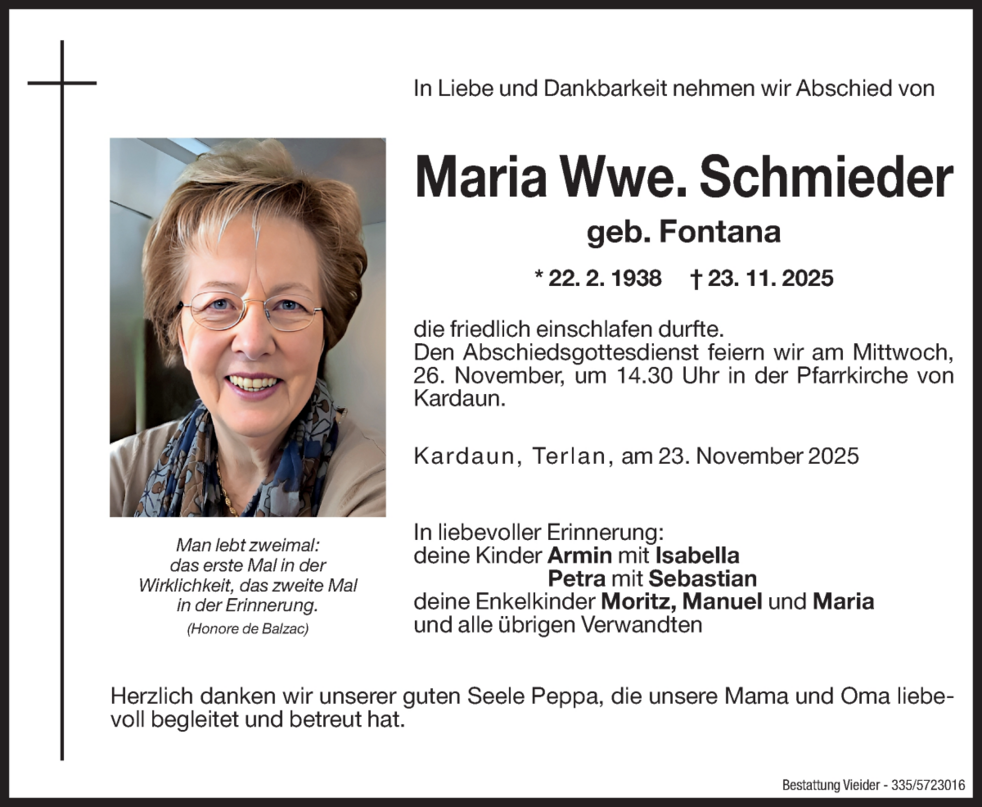 In Liebe und Dankbarkeit nehmen wir Abschied von

Maria Wwe. Schmieder

geb. Fontana

* 22. 2. 1938 † 23. 11. 2025

die friedlich einschlafen durfte.
Den Abschiedsgottesdienst feiern wir am Mittwoch, 26. November, um 14.30 Uhr in der Pfarrkirche von Kardaun.

Kardaun, Terlan, am 23. November 2025

Man lebt zweimal: das erste Mal in der Wirklichkeit, das zweite Mal in der Erinnerung.
(Honore de Balzac)

In liebevoller Erinnerung:
deine Kinder Armin mit Isabella
Petra mit Sebastian
deine Enkelkinder Moritz, Manuel und Maria
und alle übrigen Verwandten

Herzlich danken wir unserer guten Seele Peppa, die unsere Mama und Oma liebevoll begleitet und betreut hat.

Bestattung Vieider - 335/5723016